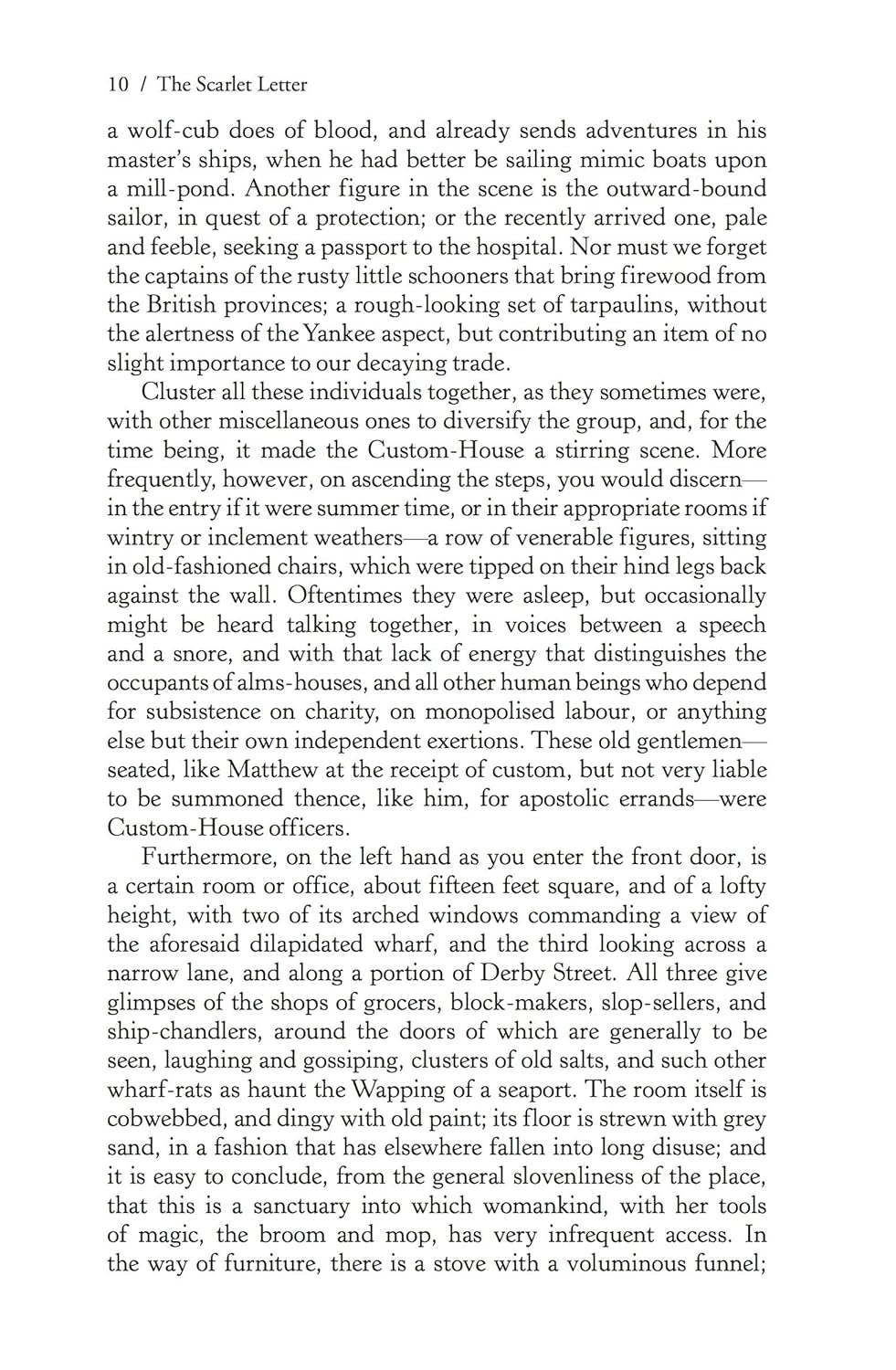 10 / The Scarlet Letter

a wolf-cub does of blood, and already sends adventures in his master's ships, when he had better be sailing mimic boats upon a mill-pond. Another figure in the scene is the outward-bound sailor, in quest of a protection; or the recently arrived one, pale and feeble, seeking a passport to the hospital. Nor must we forget the captains of the rusty little schooners that bring firewood from the British provinces; a rough-looking set of tarpaulins, without the alertness of the Yankee aspect, but contributing an item of no slight importance to our decaying trade.

Cluster all these individuals together, as they sometimes were, with other miscellaneous ones to diversify the group, and, for the time being, it made the Custom-House a stirring scene. More frequently, however, on ascending the steps, you would discern—in the entry if it were summer time, or in their appropriate rooms if wintry or inclement weathers—a row of venerable figures, sitting in old-fashioned chairs, which were tipped on their hind legs back against the wall. Oftentimes they were asleep, but occasionally might be heard talking together, in voices between a speech and a snore, and with that lack of energy that distinguishes the occupants of alms-houses, and all other human beings who depend for subsistence on charity, on monopolised labour, or anything else but their own independent exertions. These old gentlemen—seated, like Matthew at the receipt of custom, but not very liable to be summoned thence, like him, for apostolic errands—were Custom-House officers.

Furthermore, on the left hand as you enter the front door, is a certain room or office, about fifteen feet square, and of a lofty height, with two of its arched windows commanding a view of the aforesaid dilapidated wharf, and the third looking across a narrow lane, and along a portion of Derby Street. All three give glimpses of the shops of grocers, block-makers, slop-sellers, and ship-chandlers, around the doors of which are generally to be seen, laughing and gossiping, clusters of old salts, and such other wharf-rats as haunt the Wapping of a seaport. The room itself is cobwebbed, and dingy with old paint; its floor is strewn with grey sand, in a fashion that has elsewhere fallen into long disuse; and it is easy to conclude, from the general slovenliness of the place, that this is a sanctuary into which womankind, with her tools of magic, the broom and mop, has very infrequent access. In the way of furniture, there is a stove with a voluminous funnel;